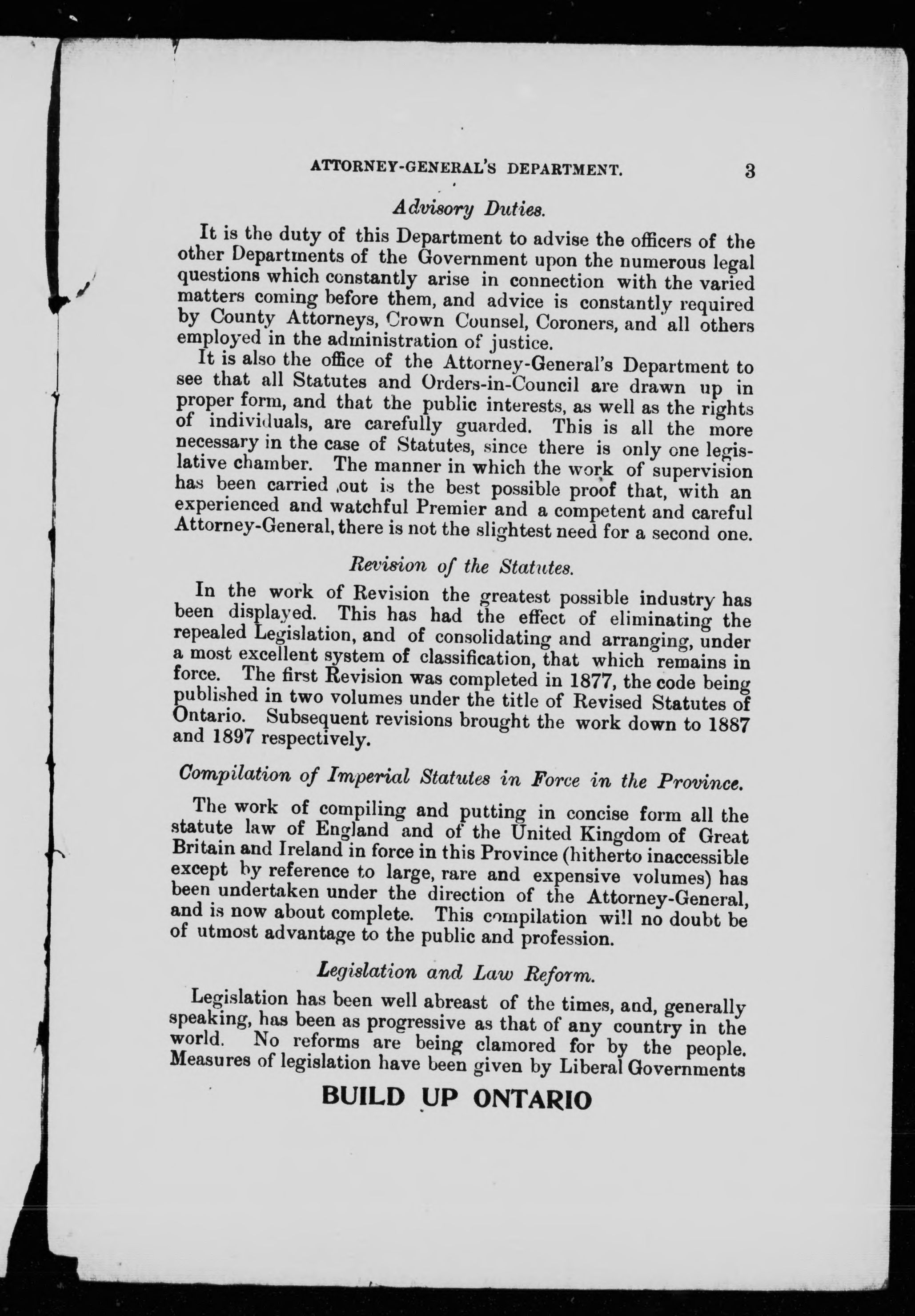 ATTORNEY-GENERAL'S DEPARTMENT. 3

Advisory Duties.

It is the duty of this Department to advise the officers of the other Departments of the Government upon the numerous legal questions which constantly arise in connection with the varied matters coming before them, and advice is constantly required by County Attorneys, Crown Counsel, Coroners, and all others employed in the administration of justice.

It is also the office of the Attorney-General's Department to see that all Statutes and Orders-in-Council are drawn up in proper form, and that the public interests, as well as the rights of individuals, are carefully guarded. This is all the more necessary in the case of Statutes, since there is only one legislative chamber. The manner in which the work of supervision has been carried out is the best possible proof that, with an experienced and watchful Premier and a competent and careful Attorney-General, there is not the slightest need for a second one.

Revision of the Statutes.

In the work of Revision the greatest possible industry has been displayed. This has had the effect of eliminating the repealed Legislation, and of consolidating and arranging, under a most excellent system of classification, that which remains in force. The first Revision was completed in 1877, the code being published in two volumes under the title of Revised Statutes of Ontario. Subsequent revisions brought the work down to 1887 and 1897 respectively.

Compilation of Imperial Statutes in Force in the Province.

The work of compiling and putting in concise form all the statute law of England and of the United Kingdom of Great Britain and Ireland in force in this Province (hitherto inaccessible except by reference to large, rare and expensive volumes) has been undertaken under the direction of the Attorney-General, and is now about complete. This compilation will no doubt be of utmost advantage to the public and profession.

Legislation and Law Reform.

Legislation has been well abreast of the times, and, generally speaking, has been as progressive as that of any country in the world. No reforms are being clamored for by the people. Measures of legislation have been given by Liberal Governments

BUILD UP ONTARIO